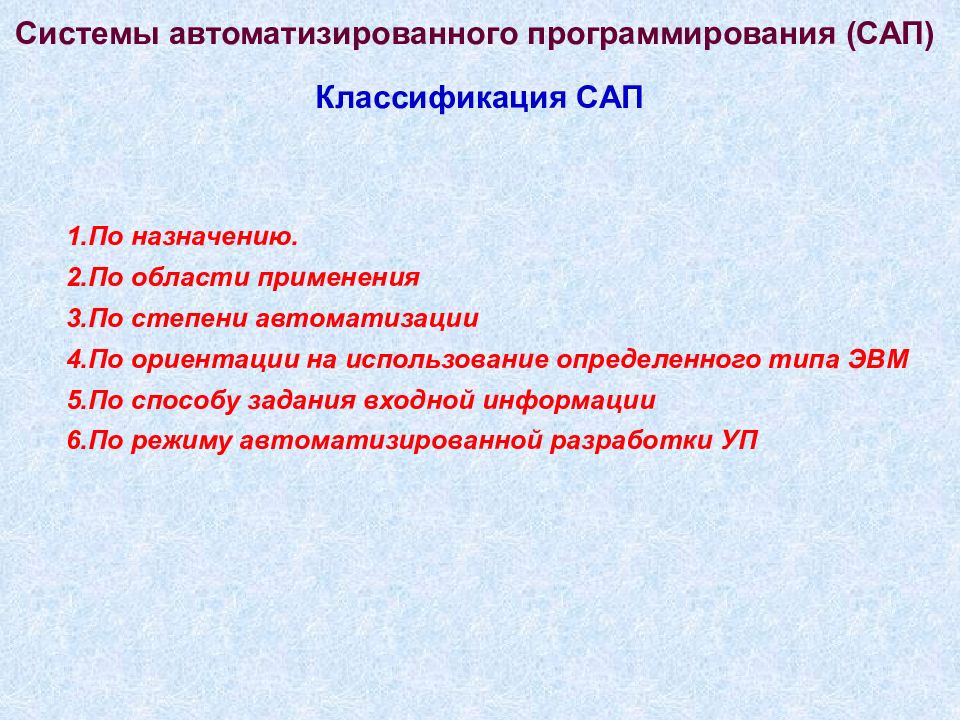 Системы автоматизированного программирования (САП)

Классификация САП

1.По назначению.
2.По области применения
3.По степени автоматизации
4.По ориентации на использование определенного типа ЭВМ
5.По способу задания входной информации
6.По режиму автоматизированной разработки УП